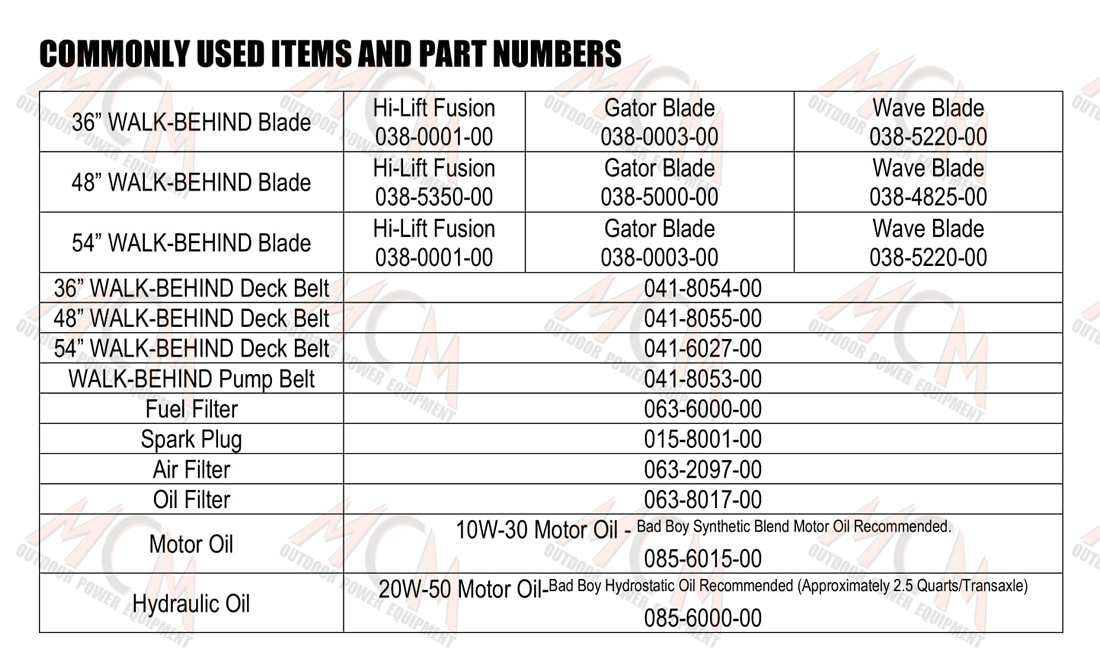 COMMONLY USED ITEMS AND PART NUMBERS

| 36" WALK-BEHIND Blade | Hi-Lift Fusion 038-0001-00 | Gator Blade 038-0003-00 | Wave Blade 038-5220-00 |
|---|---|---|---|
| 48" WALK-BEHIND Blade | Hi-Lift Fusion 038-5350-00 | Gator Blade 038-5000-00 | Wave Blade 038-4825-00 |
| 54" WALK-BEHIND Blade | Hi-Lift Fusion 038-0001-00 | Gator Blade 038-0003-00 | Wave Blade 038-5220-00 |
| 36" WALK-BEHIND Deck Belt | 041-8054-00 | | |
| 48" WALK-BEHIND Deck Belt | 041-8055-00 | | |
| 54" WALK-BEHIND Deck Belt | 041-6027-00 | | |
| WALK-BEHIND Pump Belt | 041-8053-00 | | |
| Fuel Filter | 063-6000-00 | | |
| Spark Plug | 015-8001-00 | | |
| Air Filter | 063-2097-00 | | |
| Oil Filter | 063-8017-00 | | |
| Motor Oil | 10W-30 Motor Oil - Bad Boy Synthetic Blend Motor Oil Recommended. 085-6015-00 | | |
| Hydraulic Oil | 20W-50 Motor Oil-Bad Boy Hydrostatic Oil Recommended (Approximately 2.5 Quarts/Transaxle) 085-6000-00 | | |

MCM OUTDOOR POWER EQUIPMENT